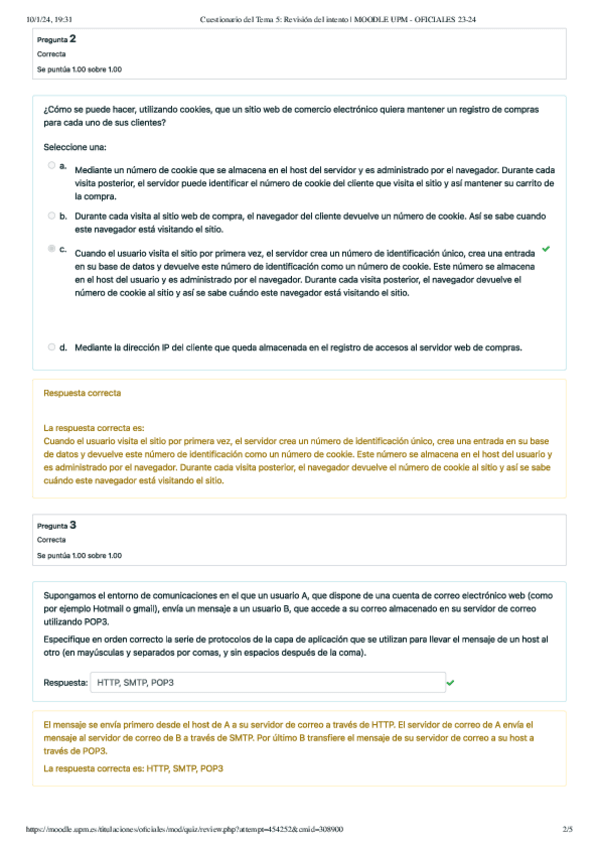 10/1/24, 19:31 Cuestionario del Tema 5: Revisión del intento | MOODLE UPM - OFICIALES 23-24

Pregunta 2
Correcta
Se puntúa 1.00 sobre 1.00

¿Cómo se puede hacer, utilizando cookies, que un sitio web de comercio electrónico quiera mantener un registro de compras para cada uno de sus clientes?

Seleccione una:

a. Mediante un número de cookie que se almacena en el host del servidor y es administrado por el navegador. Durante cada visita posterior, el servidor puede identificar el número de cookie del cliente que visita el sitio y así mantener su carrito de la compra.

b. Durante cada visita al sitio web de compra, el navegador del cliente devuelve un número de cookie. Así se sabe cuando este navegador está visitando el sitio.

c. Cuando el usuario visita el sitio por primera vez, el servidor crea un número de identificación único, crea una entrada en su base de datos y devuelve este número de identificación como un número de cookie. Este número se almacena en el host del usuario y es administrado por el navegador. Durante cada visita posterior, el navegador devuelve el número de cookie al sitio y así se sabe cuándo este navegador está visitando el sitio.

d. Mediante la dirección IP del cliente que queda almacenada en el registro de accesos al servidor web de compras.

Respuesta correcta

La respuesta correcta es:
Cuando el usuario visita el sitio por primera vez, el servidor crea un número de identificación único, crea una entrada en su base de datos y devuelve este número de identificación como un número de cookie. Este número se almacena en el host del usuario y es administrado por el navegador. Durante cada visita posterior, el navegador devuelve el número de cookie al sitio y así se sabe cuándo este navegador está visitando el sitio.

Pregunta 3
Correcta
Se puntúa 1.00 sobre 1.00

Supongamos el entorno de comunicaciones en el que un usuario A, que dispone de una cuenta de correo electrónico web (como por ejemplo Hotmail o gmail), envía un mensaje a un usuario B, que accede a su correo almacenado en su servidor de correo utilizando POP3.

Especifique en orden correcto la serie de protocolos de la capa de aplicación que se utilizan para llevar el mensaje de un host al otro (en mayúsculas y separados por comas, y sin espacios después de la coma).

Respuesta: HTTP, SMTP, POP3

El mensaje se envía primero desde el host de A a su servidor de correo a través de HTTP. El servidor de correo de A envía el mensaje al servidor de correo de B a través de SMTP. Por último B transfiere el mensaje de su servidor de correo a su host a través de POP3.

La respuesta correcta es: HTTP, SMTP, POP3

https://moodle.upm.es/titulaciones/oficiales/mod/quiz/review.php?attempt=454252&cmid=308900 2/5